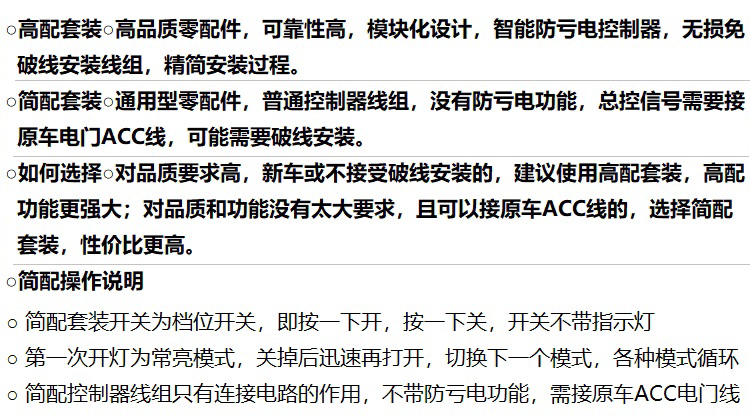 ○高配套装○高品质零配件，可靠性高，模块化设计，智能防亏电控制器，无损免破线安装线组，精简安装过程。

○简配套装○通用型零配件，普通控制器线组，没有防亏电功能，总控信号需要接原车电门ACC线，可能需要破线安装。

○如何选择○对品质要求高，新车或不接受破线安装的，建议使用高配套装，高配功能更强大；对品质和功能没有太大要求，且可以接原车ACC线的，选择简配套装，性价比更高。

○简配操作说明

○ 简配套装开关为档位开关，即按一下开，按一下关，开关不带指示灯

○ 第一次开灯为常亮模式，关掉后迅速再打开，切换下一个模式，各种模式循环

○ 简配控制器线组只有连接电路的作用，不带防亏电功能，需接原车ACC电门线